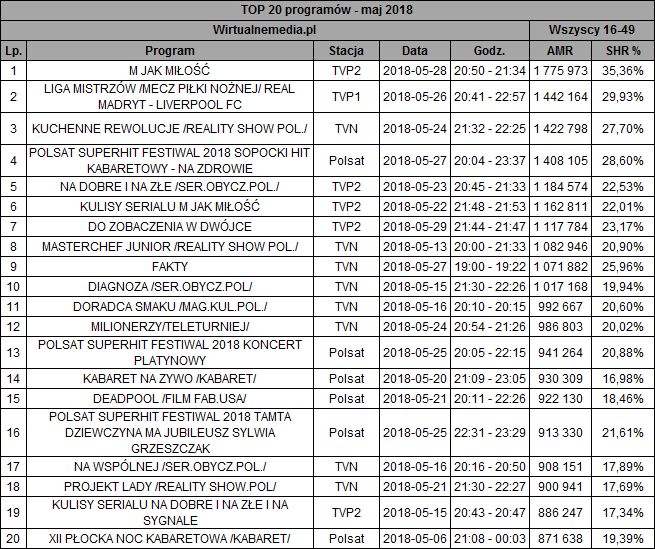 TOP 20 programów - maj 2018

| Wirtualnemedia.pl | | | | | Wszyscy 16-49 | |
|---|---|---|---|---|---|---|
| Lp. | Program | Stacja | Data | Godz. | AMR | SHR % |
| 1 | M JAK MIŁOŚĆ | TVP2 | 2018-05-28 | 20:50 - 21:34 | 1 775 973 | 35,36% |
| 2 | LIGA MISTRZÓW /MECZ PIŁKI NOŻNEJ/ REAL MADRYT - LIVERPOOL FC | TVP1 | 2018-05-26 | 20:41 - 22:57 | 1 442 164 | 29,93% |
| 3 | KUCHENNE REWOLUCJE /REALITY SHOW POL./ | TVN | 2018-05-24 | 21:32 - 22:25 | 1 422 798 | 27,70% |
| 4 | POLSAT SUPERHIT FESTIWAL 2018 SOPOCKI HIT KABARETOWY - NA ZDROWIE | Polsat | 2018-05-27 | 20:04 - 23:37 | 1 408 105 | 28,60% |
| 5 | NA DOBRE I NA ZŁE /SER.OBYCZ.POL./ | TVP2 | 2018-05-23 | 20:45 - 21:33 | 1 184 574 | 22,53% |
| 6 | KULISY SERIALU M JAK MIŁOŚĆ | TVP2 | 2018-05-22 | 21:48 - 21:53 | 1 162 811 | 22,01% |
| 7 | DO ZOBACZENIA W DWÓJCE | TVP2 | 2018-05-29 | 21:44 - 21:47 | 1 117 784 | 23,17% |
| 8 | MASTERCHEF JUNIOR /REALITY SHOW POL./ | TVN | 2018-05-13 | 20:00 - 21:33 | 1 082 946 | 20,90% |
| 9 | FAKTY | TVN | 2018-05-27 | 19:00 - 19:22 | 1 071 882 | 25,96% |
| 10 | DIAGNOZA /SER.OBYCZ.POL/ | TVN | 2018-05-15 | 21:30 - 22:26 | 1 017 168 | 19,94% |
| 11 | DORADCA SMAKU /MAG.KUL.POL./ | TVN | 2018-05-16 | 20:10 - 20:15 | 992 667 | 20,60% |
| 12 | MILIONERZY/TELETURNIEJ/ | TVN | 2018-05-24 | 20:54 - 21:26 | 986 803 | 20,02% |
| 13 | POLSAT SUPERHIT FESTIWAL 2018 KONCERT PLATYNOWY | Polsat | 2018-05-25 | 20:05 - 22:15 | 941 264 | 20,88% |
| 14 | KABARET NA ZYWO /KABARET/ | Polsat | 2018-05-20 | 21:09 - 23:05 | 930 309 | 16,98% |
| 15 | DEADPOOL /FILM FAB.USA/ | Polsat | 2018-05-21 | 20:11 - 22:26 | 922 130 | 18,46% |
| 16 | POLSAT SUPERHIT FESTIWAL 2018 TAMTA DZIEWCZYNA MA JUBILEUSZ SYLWIA GRZESZCZAK | Polsat | 2018-05-25 | 22:31 - 23:29 | 913 330 | 21,61% |
| 17 | NA WSPÓLNEJ /SER.OBYCZ.POL./ | TVN | 2018-05-16 | 20:16 - 20:50 | 908 151 | 17,89% |
| 18 | PROJEKT LADY /REALITY SHOW.POL/ | TVN | 2018-05-21 | 21:30 - 22:27 | 900 941 | 17,69% |
| 19 | KULISY SERIALU NA DOBRE I NA ZŁE I NA SYGNALE | TVP2 | 2018-05-15 | 20:43 - 20:47 | 886 247 | 17,34% |
| 20 | XII PŁOCKA NOC KABARETOWA /KABARET/ | Polsat | 2018-05-06 | 21:08 - 00:03 | 871 638 | 19,39% |